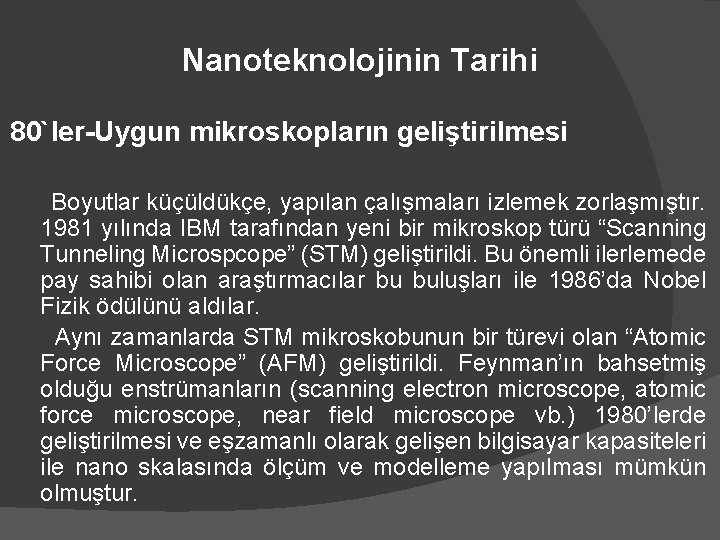 Nanoteknolojinin Tarihi

80`ler-Uygun mikroskopların geliştirilmesi

Boyutlar küçüldükçe, yapılan çalışmaları izlemek zorlaşmıştır. 1981 yılında IBM tarafından yeni bir mikroskop türü “Scanning Tunneling Microspcope” (STM) geliştirildi. Bu önemli ilerlemede pay sahibi olan araştırmacılar bu buluşları ile 1986’da Nobel Fizik ödülünü aldılar.

Aynı zamanlarda STM mikroskobunun bir türevi olan “Atomic Force Microscope” (AFM) geliştirildi. Feynman’ın bahsetmiş olduğu enstrümanların (scanning electron microscope, atomic force microscope, near field microscope vb.) 1980’lerde geliştirilmesi ve eşzamanlı olarak gelişen bilgisayar kapasiteleri ile nano skalasında ölçüm ve modelleme yapılması mümkün olmuştur.